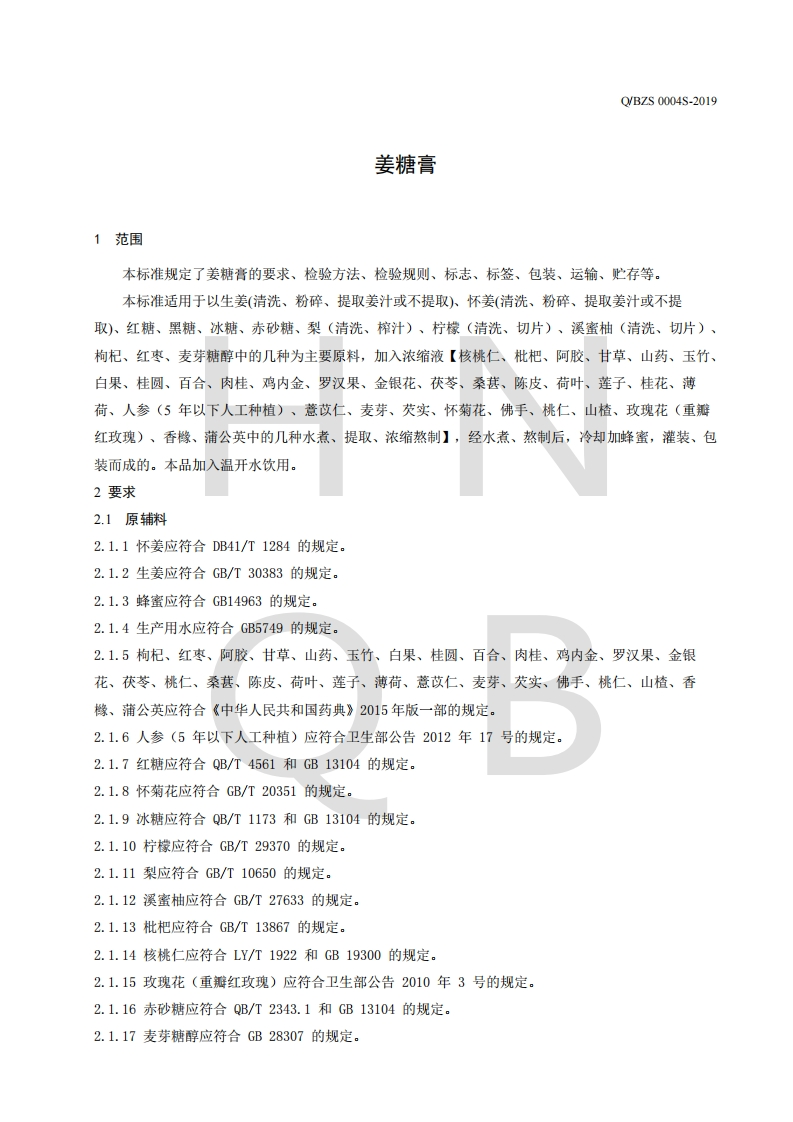 Q/BZS 0004S-2019

姜糖膏

1 范围

本标准规定了姜糖膏的要求、检验方法、检验规则、标志、标签、包装、运输、贮存等。

本标准适用于以生姜(清洗、粉碎、提取姜汁或不提取)、怀姜(清洗、粉碎、提取姜汁或不提取)、红糖、黑糖、冰糖、赤砂糖、梨（清洗、榨汁）、柠檬（清洗、切片）、溪蜜柚（清洗、切片）、枸杞、红枣、麦芽糖醇中的几种为主要原料，加入浓缩液【核桃仁、枇杷、阿胶、甘草、山药、玉竹、白果、桂圆、百合、肉桂、鸡内金、罗汉果、金银花、茯苓、桑葚、陈皮、荷叶、莲子、桂花、薄荷、人参（5 年以下人工种植）、薏苡仁、麦芽、芡实、怀菊花、佛手、桃仁、山楂、玫瑰花（重瓣红玫瑰）、香橼、蒲公英中的几种水煮、提取、浓缩熬制】，经水煮、熬制后，冷却加蜂蜜，灌装、包装而成的。本品加入温开水饮用。

2 要求

2.1 原辅料

2.1.1 怀姜应符合 DB41/T 1284 的规定。

2.1.2 生姜应符合 GB/T 30383 的规定。

2.1.3 蜂蜜应符合 GB14963 的规定。

2.1.4 生产用水应符合 GB5749 的规定。

2.1.5 枸杞、红枣、阿胶、甘草、山药、玉竹、白果、桂圆、百合、肉桂、鸡内金、罗汉果、金银花、茯苓、桃仁、桑葚、陈皮、荷叶、莲子、薄荷、薏苡仁、麦芽、芡实、佛手、桃仁、山楂、香橼、蒲公英应符合《中华人民共和国药典》2015 年版一部的规定。

2.1.6 人参（5 年以下人工种植）应符合卫生部公告 2012 年 17 号的规定。

2.1.7 红糖应符合 QB/T 4561 和 GB 13104 的规定。

2.1.8 怀菊花应符合 GB/T 20351 的规定。

2.1.9 冰糖应符合 QB/T 1173 和 GB 13104 的规定。

2.1.10 柠檬应符合 GB/T 29370 的规定。

2.1.11 梨应符合 GB/T 10650 的规定。

2.1.12 溪蜜柚应符合 GB/T 27633 的规定。

2.1.13 枇杷应符合 GB/T 13867 的规定。

2.1.14 核桃仁应符合 LY/T 1922 和 GB 19300 的规定。

2.1.15 玫瑰花（重瓣红玫瑰）应符合卫生部公告 2010 年 3 号的规定。

2.1.16 赤砂糖应符合 QB/T 2343.1 和 GB 13104 的规定。

2.1.17 麦芽糖醇应符合 GB 28307 的规定。